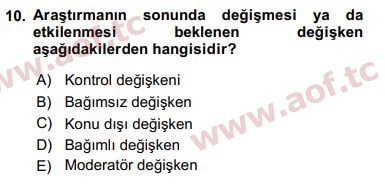 10. Araştırmanın sonunda değişmesi ya da etkilenmesi beklenen değişken aşağıdakilerden hangisidir?

A) Kontrol değişkeni
B) Bağımsız değişken
C) Konu dışı değişken
D) Bağımlı değişken
E) Moderatör değişken

www.aof.tc
www.aof.tc